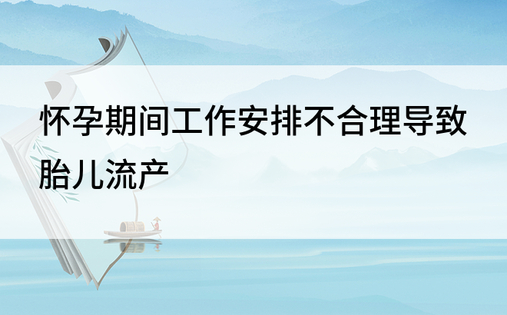 怀孕期间工作安排不合理导致胎儿流产